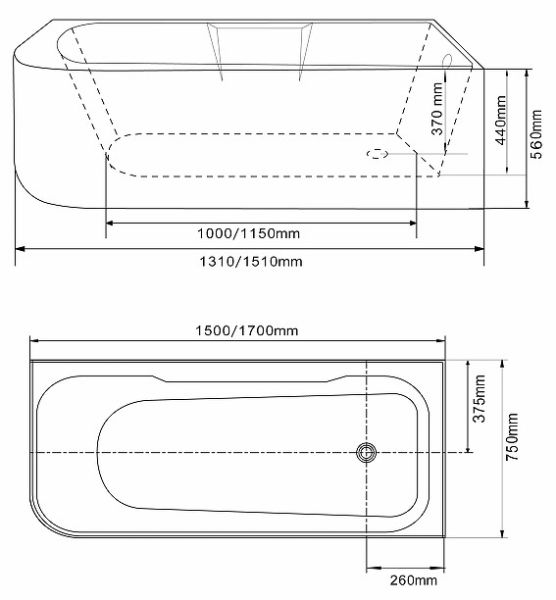 370 mm
440mm
560mm
1000/1150mm
1310/1510mm
1500/1700mm
375mm
750mm
260mm